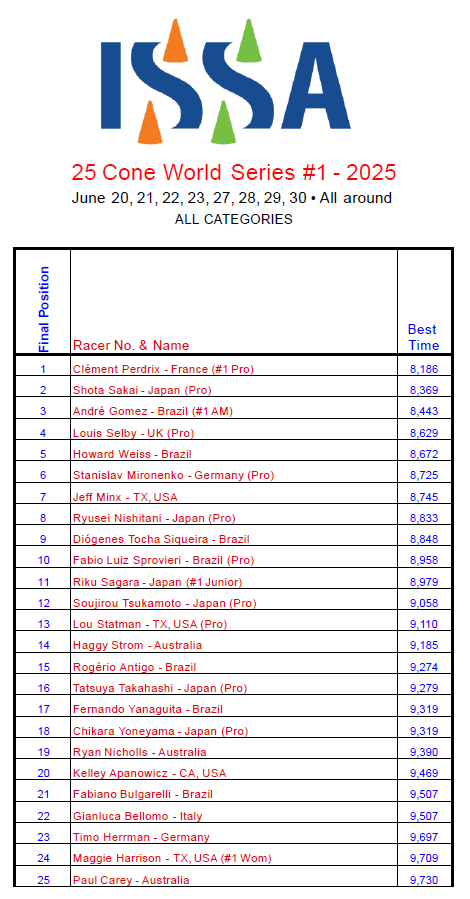 ISSA

25 Cone World Series #1 - 2025

June 20, 21, 22, 23, 27, 28, 29, 30 • All around

ALL CATEGORIES

| Final Position | Racer No. & Name | Best Time |
|---|---|---|
| 1 | Clément Perdrix - France (#1 Pro) | 8,186 |
| 2 | Shota Sakai - Japan (Pro) | 8,369 |
| 3 | André Gomez - Brazil (#1 AM) | 8,443 |
| 4 | Louis Selby - UK (Pro) | 8,629 |
| 5 | Howard Weiss - Brazil | 8,672 |
| 6 | Stanislav Mironenko - Germany (Pro) | 8,725 |
| 7 | Jeff Minx - TX, USA | 8,745 |
| 8 | Ryusei Nishitani - Japan (Pro) | 8,833 |
| 9 | Diógenes Tocha Siqueira - Brazil | 8,848 |
| 10 | Fabio Luiz Sprovieri - Brazil (Pro) | 8,958 |
| 11 | Riku Sagara - Japan (#1 Junior) | 8,979 |
| 12 | Soujirou Tsukamoto - Japan (Pro) | 9,058 |
| 13 | Lou Statman - TX, USA (Pro) | 9,110 |
| 14 | Haggy Strom - Australia | 9,185 |
| 15 | Rogério Antigo - Brazil | 9,274 |
| 16 | Tatsuya Takahashi - Japan (Pro) | 9,279 |
| 17 | Fernando Yanaguita - Brazil | 9,319 |
| 18 | Chikara Yoneyama - Japan (Pro) | 9,319 |
| 19 | Ryan Nicholls - Australia | 9,390 |
| 20 | Kelley Apanowicz - CA, USA | 9,469 |
| 21 | Fabiano Bulgarelli - Brazil | 9,507 |
| 22 | Gianluca Bellomo - Italy | 9,507 |
| 23 | Timo Herrman - Germany | 9,697 |
| 24 | Maggie Harrison - TX, USA (#1 Wom) | 9,709 |
| 25 | Paul Carey - Australia | 9,730 |